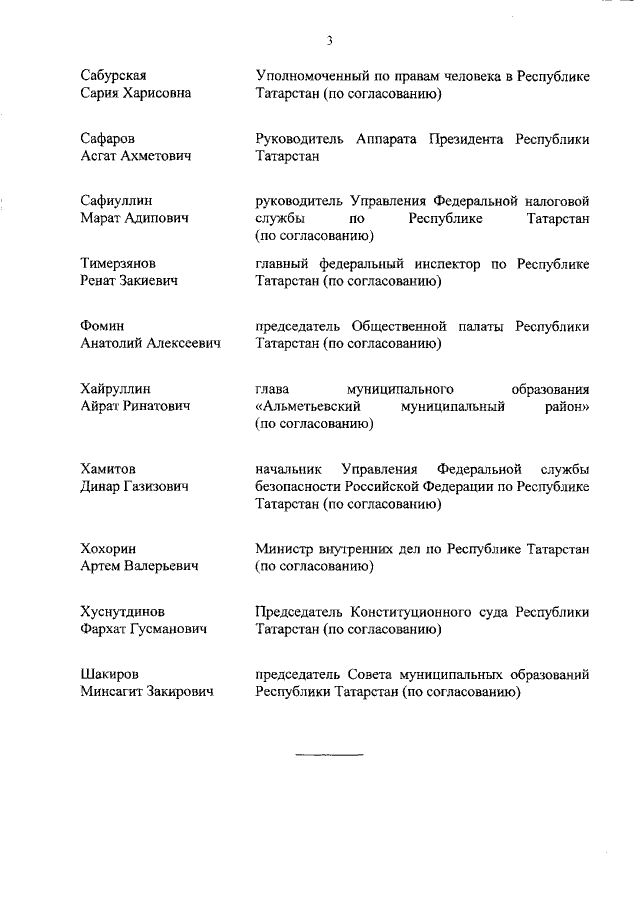 3

| | |
|---|---|
| Сабурская Сария Харисовна | Уполномоченный по правам человека в Республике Татарстан (по согласованию) |
| Сафаров Асгат Ахметович | Руководитель Аппарата Президента Республики Татарстан |
| Сафиуллин Марат Адипович | руководитель Управления Федеральной налоговой службы по Республике Татарстан (по согласованию) |
| Тимерзянов Ренат Закиевич | главный федеральный инспектор по Республике Татарстан (по согласованию) |
| Фомин Анатолий Алексеевич | председатель Общественной палаты Республики Татарстан (по согласованию) |
| Хайруллин Айрат Ринатович | глава муниципального образования «Альметьевский муниципальный район» (по согласованию) |
| Хамитов Динар Газизович | начальник Управления Федеральной службы безопасности Российской Федерации по Республике Татарстан (по согласованию) |
| Хохорин Артем Валерьевич | Министр внутренних дел по Республике Татарстан (по согласованию) |
| Хуснутдинов Фархат Гусманович | Председатель Конституционного суда Республики Татарстан (по согласованию) |
| Шакиров Минсагит Закирович | председатель Совета муниципальных образований Республики Татарстан (по согласованию) |